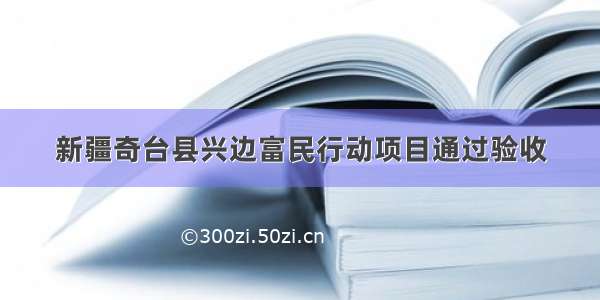 新疆奇台县兴边富民行动项目通过验收

©300zi.50zi.cn